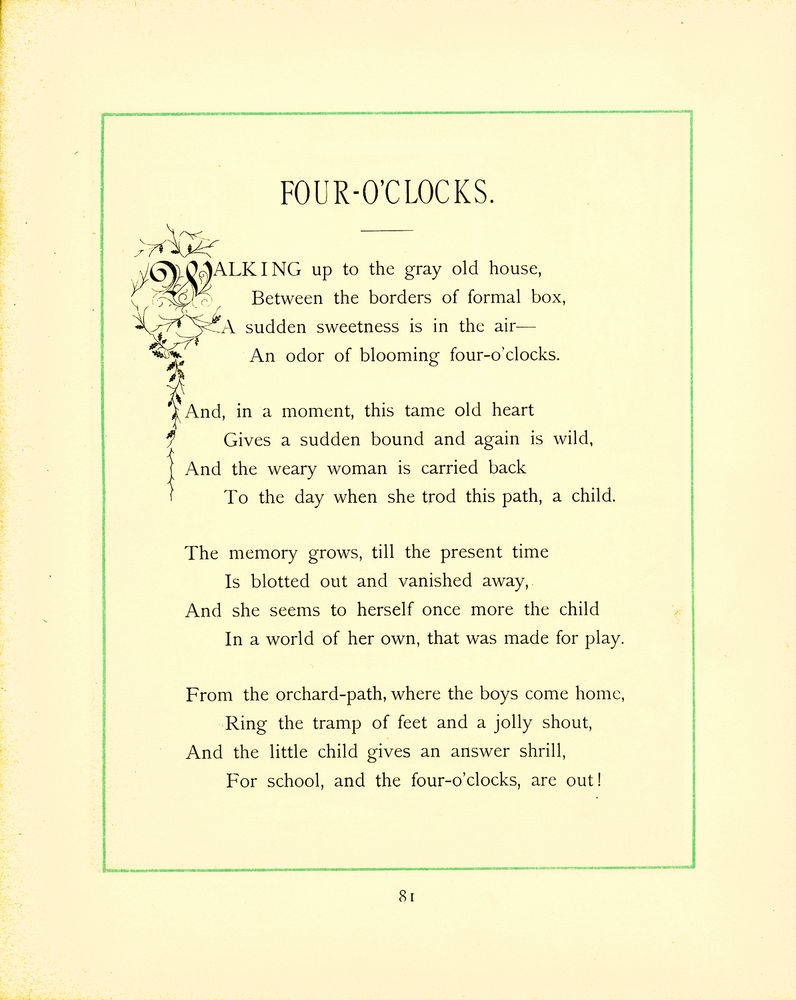 FOUR-O'CLOCKS.

WALKING up to the gray old house,
Between the borders of formal box,
A sudden sweetness is in the air—
An odor of blooming four-o'clocks.

And, in a moment, this tame old heart
Gives a sudden bound and again is wild,
And the weary woman is carried back
To the day when she trod this path, a child.

The memory grows, till the present time
Is blotted out and vanished away,
And she seems to herself once more the child
In a world of her own, that was made for play.

From the orchard-path, where the boys come home,
Ring the tramp of feet and a jolly shout,
And the little child gives an answer shrill,
For school, and the four-o'clocks, are out!

81